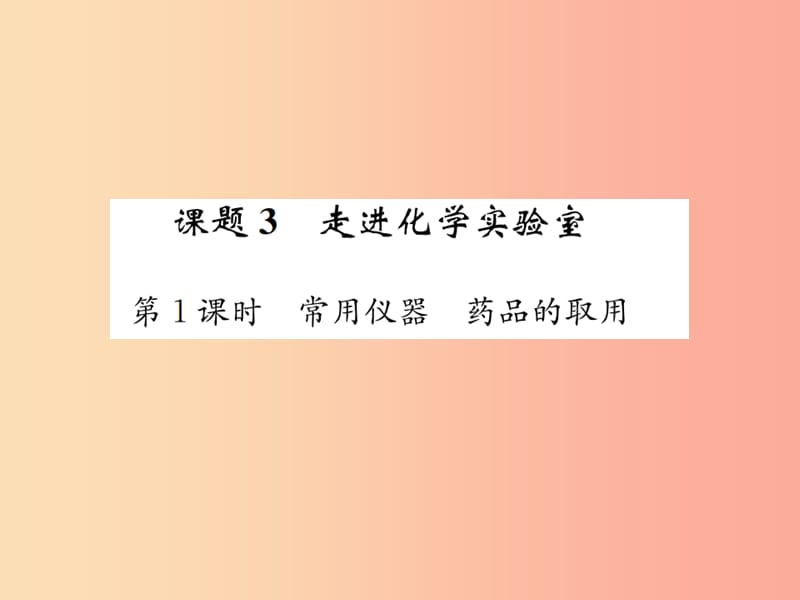 课题3　走进化学实验室

第1课时　常用仪器　药品的取用